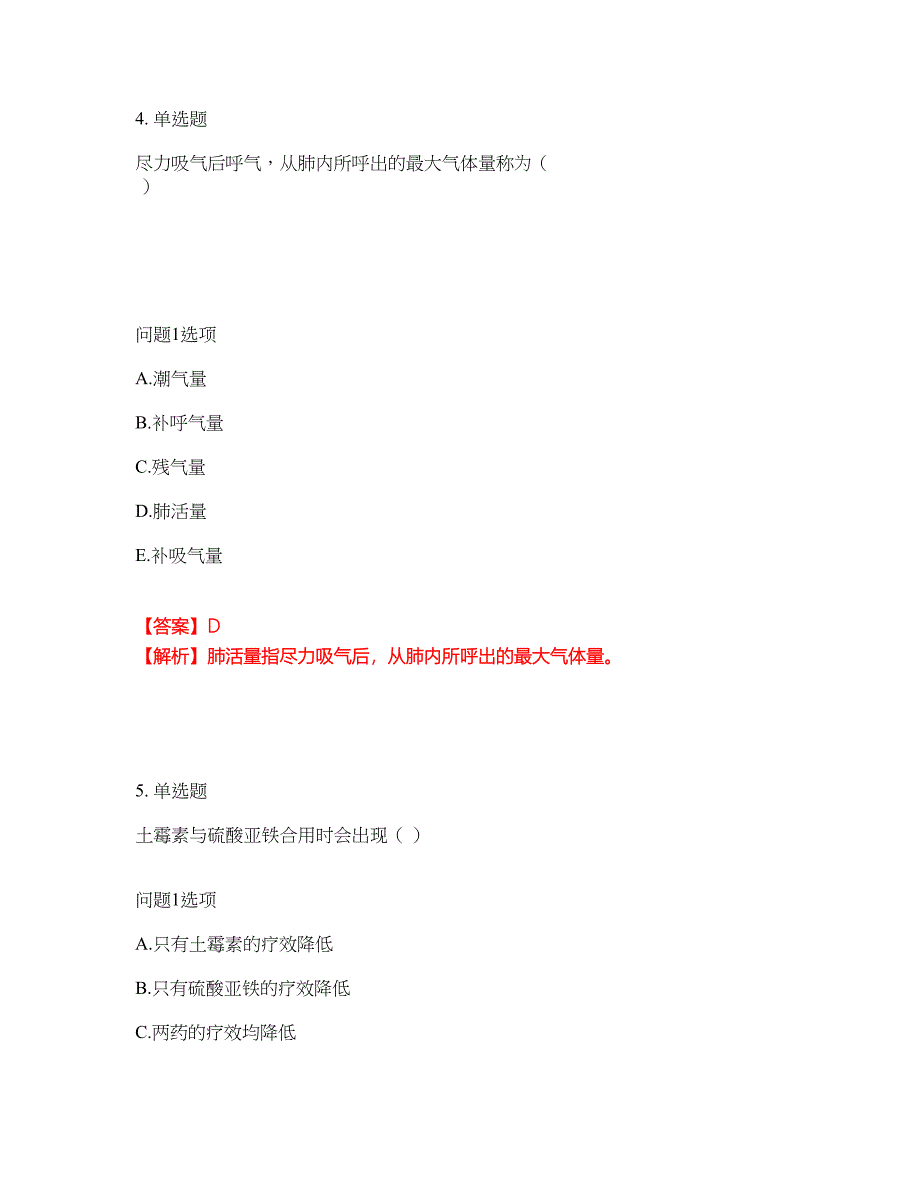 4. 单选题

尽力吸气后呼气，从肺内所呼出的最大气体量称为（ ）

问题1选项

A.潮气量

B.补呼气量

C.残气量

D.肺活量

E.补吸气量

【答案】D
【解析】肺活量指尽力吸气后，从肺内所呼出的最大气体量。

5. 单选题

土霉素与硫酸亚铁合用时会出现（ ）

问题1选项

A.只有土霉素的疗效降低

B.只有硫酸亚铁的疗效降低

C.两药的疗效均降低